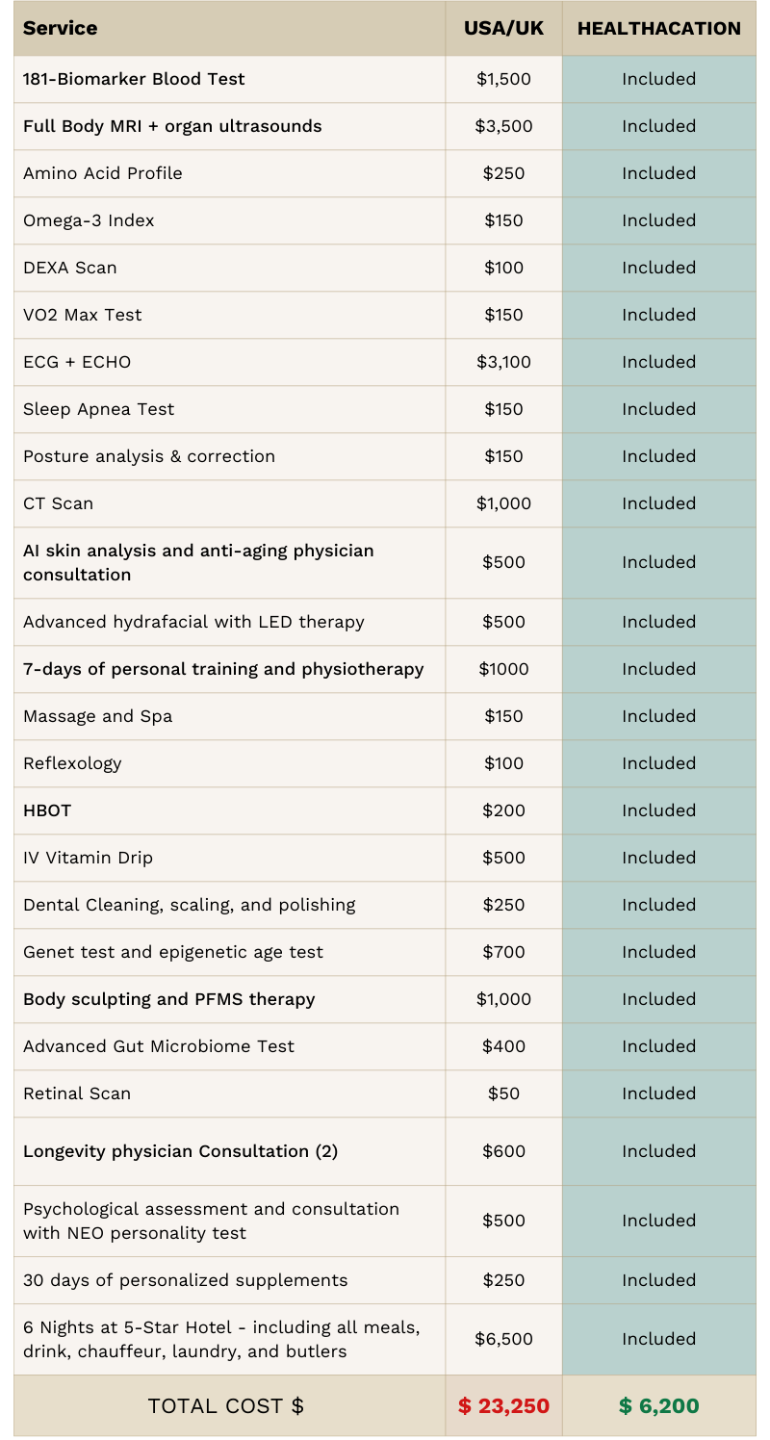 | Service | USA/UK | HEALTHACATION |
|---|---|---|
| 181-Biomarker Blood Test | $1,500 | Included |
| Full Body MRI + organ ultrasounds | $3,500 | Included |
| Amino Acid Profile | $250 | Included |
| Omega-3 Index | $150 | Included |
| DEXA Scan | $100 | Included |
| VO2 Max Test | $150 | Included |
| ECG + ECHO | $3,100 | Included |
| Sleep Apnea Test | $150 | Included |
| Posture analysis & correction | $150 | Included |
| CT Scan | $1,000 | Included |
| AI skin analysis and anti-aging physician consultation | $500 | Included |
| Advanced hydrafacial with LED therapy | $500 | Included |
| 7-days of personal training and physiotherapy | $1000 | Included |
| Massage and Spa | $150 | Included |
| Reflexology | $100 | Included |
| HBOT | $200 | Included |
| IV Vitamin Drip | $500 | Included |
| Dental Cleaning, scaling, and polishing | $250 | Included |
| Genet test and epigenetic age test | $700 | Included |
| Body sculpting and PFMS therapy | $1,000 | Included |
| Advanced Gut Microbiome Test | $400 | Included |
| Retinal Scan | $50 | Included |
| Longevity physician Consultation (2) | $600 | Included |
| Psychological assessment and consultation with NEO personality test | $500 | Included |
| 30 days of personalized supplements | $250 | Included |
| 6 Nights at 5-Star Hotel - including all meals, drink, chauffeur, laundry, and butlers | $6,500 | Included |
| TOTAL COST $ | $ 23,250 | $ 6,200 |